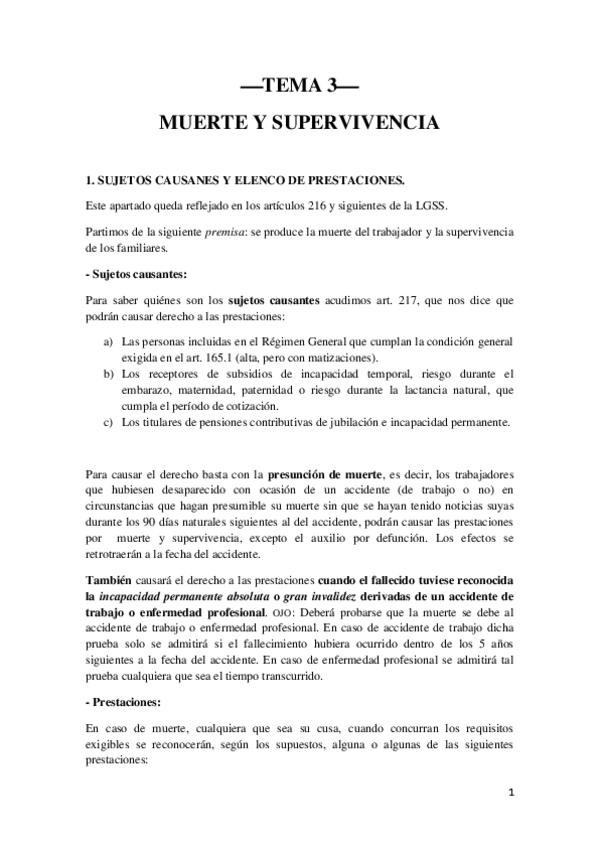 —TEMA 3—

MUERTE Y SUPERVIVENCIA

1. SUJETOS CAUSANES Y ELENCO DE PRESTACIONES.

Este apartado queda reflejado en los artículos 216 y siguientes de la LGSS.

Partimos de la siguiente premisa: se produce la muerte del trabajador y la supervivencia de los familiares.

- Sujetos causantes:

Para saber quiénes son los sujetos causantes acudimos art. 217, que nos dice que podrán causar derecho a las prestaciones:

a) Las personas incluidas en el Régimen General que cumplan la condición general exigida en el art. 165.1 (alta, pero con matizaciones).
b) Los receptores de subsidios de incapacidad temporal, riesgo durante el embarazo, maternidad, paternidad o riesgo durante la lactancia natural, que cumpla el período de cotización.
c) Los titulares de pensiones contributivas de jubilación e incapacidad permanente.

Para causar el derecho basta con la presunción de muerte, es decir, los trabajadores que hubiesen desaparecido con ocasión de un accidente (de trabajo o no) en circunstancias que hagan presumible su muerte sin que se hayan tenido noticias suyas durante los 90 días naturales siguientes al del accidente, podrán causar las prestaciones por muerte y supervivencia, excepto el auxilio por defunción. Los efectos se retrotraerán a la fecha del accidente.

También causará el derecho a las prestaciones cuando el fallecido tuviese reconocida la incapacidad permanente absoluta o gran invalidez derivadas de un accidente de trabajo o enfermedad profesional. OJO: Deberá probarse que la muerte se debe al accidente de trabajo o enfermedad profesional. En caso de accidente de trabajo dicha prueba solo se admitirá si el fallecimiento hubiera ocurrido dentro de los 5 años siguientes a la fecha del accidente. En caso de enfermedad profesional se admitirá tal prueba cualquiera que sea el tiempo transcurrido.

- Prestaciones:

En caso de muerte, cualquiera que sea su cusa, cuando concurran los requisitos exigibles se reconocerán, según los supuestos, alguna o algunas de las siguientes prestaciones:

1